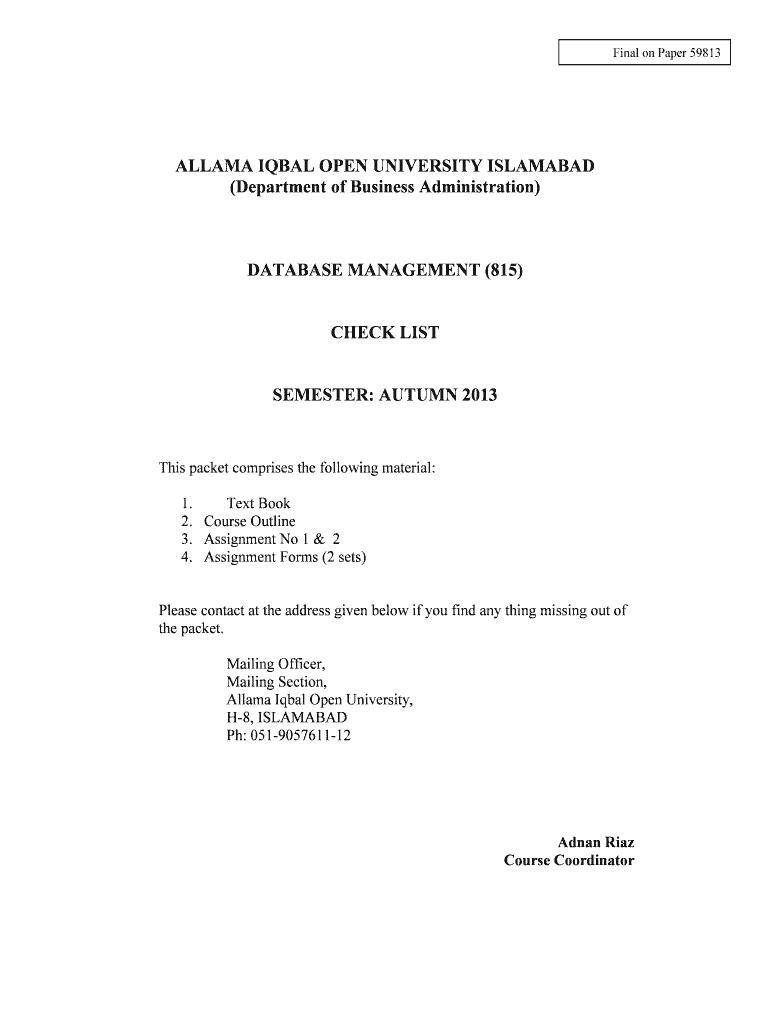 Final on Paper 59813

ALLAMA IQBAL OPEN UNIVERSITY ISLAMABAD
(Department of Business Administration)

DATABASE MANAGEMENT (815)

CHECK LIST

SEMESTER: AUTUMN 2013

This packet comprises the following material:

1. Text Book
2. Course Outline
3. Assignment No 1 & 2
4. Assignment Forms (2 sets)

Please contact at the address given below if you find any thing missing out of the packet.

Mailing Officer,
Mailing Section,
Allama Iqbal Open University,
H-8, ISLAMABAD
Ph: 051-9057611-12

Adnan Riaz
Course Coordinator